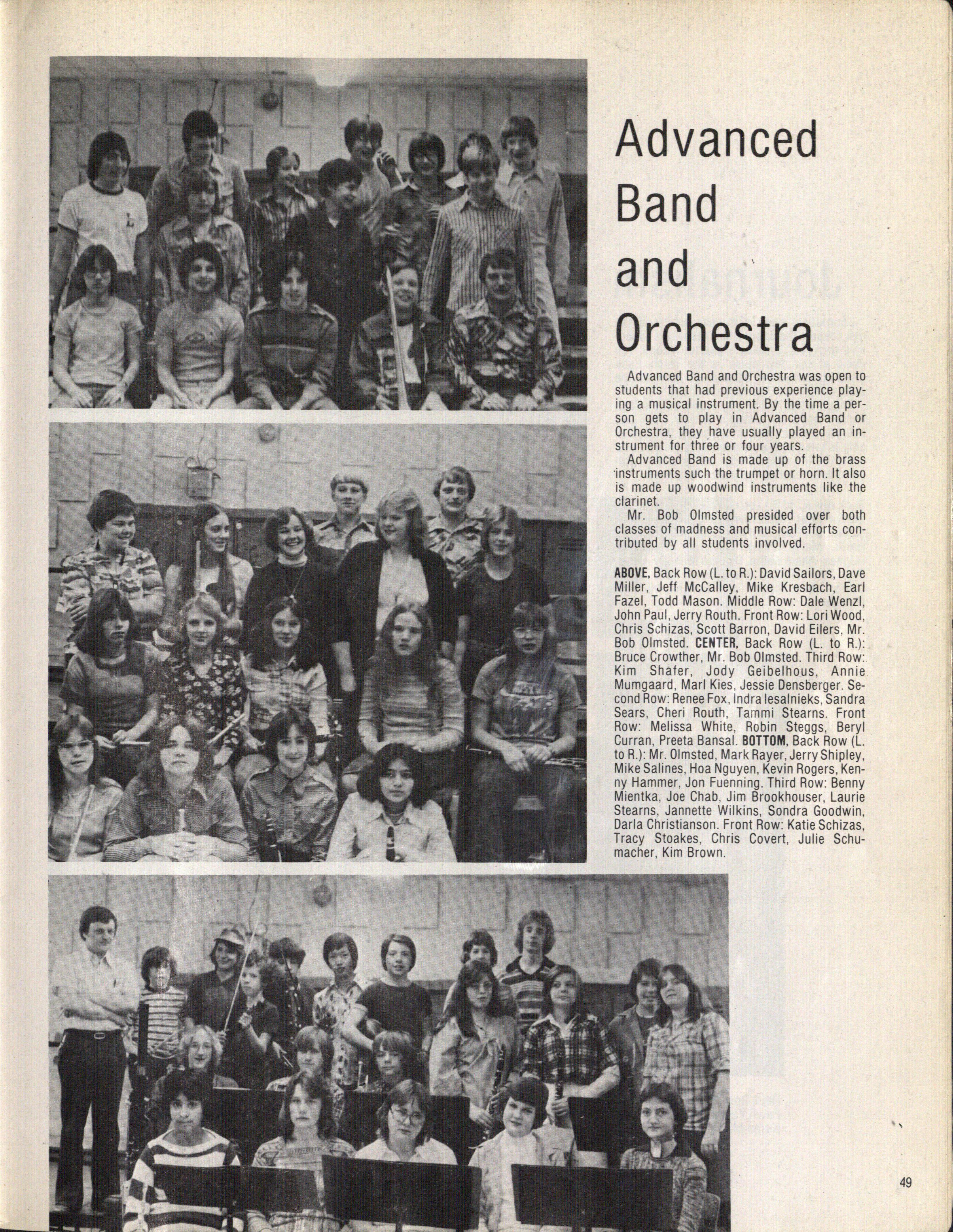 Advanced Band and Orchestra

Advanced Band and Orchestra was open to students that had previous experience playing a musical instrument. By the time a person gets to play in Advanced Band or Orchestra, they have usually played an instrument for three or four years.

Advanced Band is made up of the brass instruments such the trumpet or horn. It also is made up woodwind instruments like the clarinet.

Mr. Bob Olmsted presided over both classes of madness and musical efforts contributed by all students involved.

ABOVE, Back Row (L. to R.): David Sailors, Dave Miller, Jeff McCalley, Mike Kresbach, Earl Fazel, Todd Mason. Middle Row: Dale Wenzl, John Paul, Jerry Routh. Front Row: Lori Wood, Chris Schizas, Scott Barron, David Eilers, Mr. Bob Olmsted. CENTER, Back Row (L. to R.): Bruce Crowther, Mr. Bob Olmsted. Third Row: Kim Shafer, Jody Geibelhous, Annie Mumgaard, Marl Kies, Jessie Densberger. Second Row: Renee Fox, Indra Iesalnieks, Sandra Sears, Cheri Routh, Tammi Stearns. Front Row: Melissa White, Robin Steggs, Beryl Curran, Preeta Bansal. BOTTOM, Back Row (L. to R.): Mr. Olmsted, Mark Rayer, Jerry Shipley, Mike Salines, Hoa Nguyen, Kevin Rogers, Kenny Hammer, Jon Fuenning. Third Row: Benny Mientka, Joe Chab, Jim Brookhouser, Laurie Stearns, Jannette Wilkins, Sondra Goodwin, Darla Christianson. Front Row: Katie Schizas, Tracy Stoakes, Chris Covert, Julie Schumacher, Kim Brown.

49